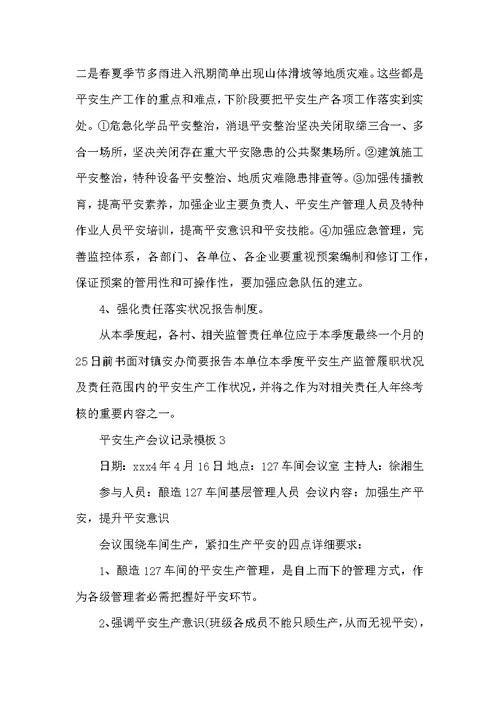 二是春夏季节多雨进入汛期简单出现山体滑坡等地质灾难。这些都是平安生产工作的重点和难点，下阶段要把平安生产各项工作落实到实处。①危急化学品平安整治，消退平安整治坚决关闭取缔三合一、多合一场所，坚决关闭存在重大平安隐患的公共聚集场所。②建筑施工平安整治，特种设备平安整治、地质灾难隐患排查等。③加强传播教育，提高平安素养，加强企业主要负责人、平安生产管理人员及特种作业人员平安培训，提高平安意识和平安技能。④加强应急管理，完善监控体系，各部门、各单位、各企业要重视预案编制和修订工作，保证预案的管用性和可操作性，要加强应急队伍的建立。

4、强化责任落实状况报告制度。

从本季度起，各村、相关监管责任单位应于本季度最终一个月的25日前书面对镇安办简要报告本单位本季度平安生产监管履职状况及责任范围内的平安生产工作状况，并将之作为对相关责任人年终考核的重要内容之一。

平安生产会议记录模板3

日期：xxx4年4月16日 地点：127车间会议室 主持人：徐湘生

参与人员：酿造127车间基层管理人员 会议内容：加强生产平安，提升平安意识

会议围绕车间生产，紧扣生产平安的四点详细要求：

1、酿造127车间的平安生产管理，是自上而下的管理方式，作为各级管理者必需把握好平安环节。

2、强调平安生产意识(班级各成员不能只顾生产，从而无视平安)，